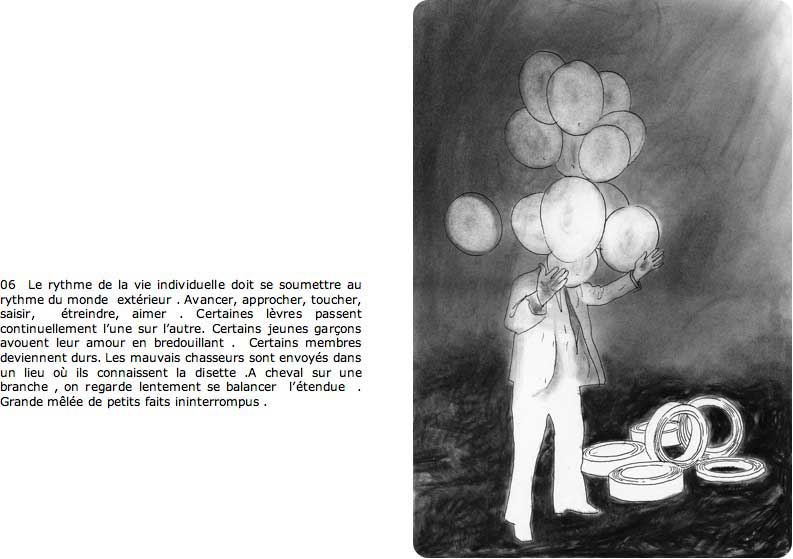 06 Le rythme de la vie individuelle doit se soumettre au rythme du monde extérieur . Avancer, approcher, toucher, saisir, étreindre, aimer . Certaines lèvres passent continuellement l'une sur l'autre. Certains jeunes garçons avouent leur amour en bredouillant . Certains membres deviennent durs. Les mauvais chasseurs sont envoyés dans un lieu où ils connaissent la disette .A cheval sur une branche , on regarde lentement se balancer l'étendue . Grande mêlée de petits faits ininterrompus .